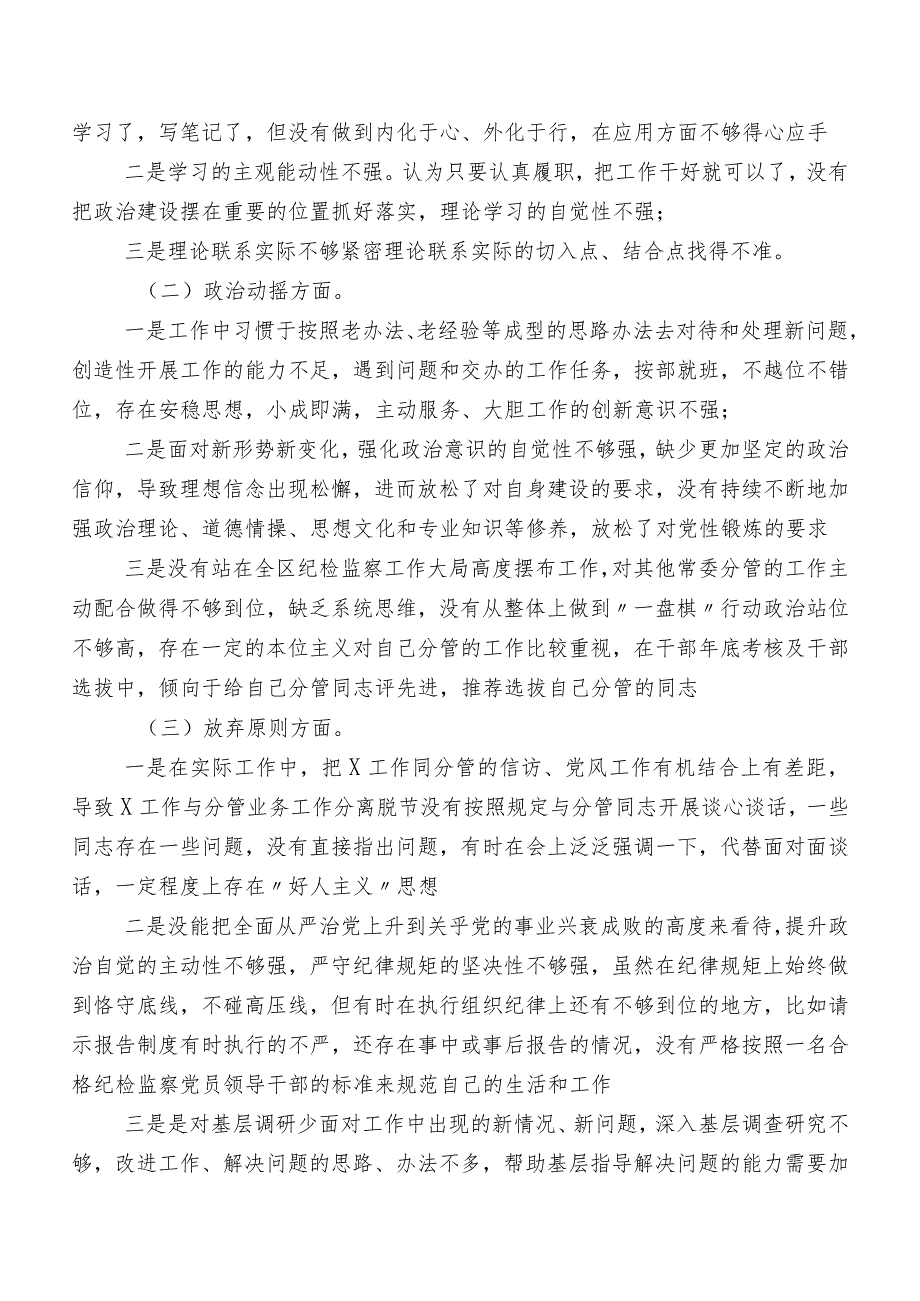 学习了，写笔记了，但没有做到内化于心、外化于行，在应用方面不够得心应手

二是学习的主观能动性不强。认为只要认真履职，把工作干好就可以了，没有把政治建设摆在重要的位置抓好落实，理论学习的自觉性不强；

三是理论联系实际不够紧密理论联系实际的切入点、结合点找得不准。

（二）政治动摇方面。

一是工作中习惯于按照老办法、老经验等成型的思路办法去对待和处理新问题，创造性开展工作的能力不足，遇到问题和交办的工作任务，按部就班，不越位不错位，存在安稳思想，小成即满，主动服务、大胆工作的创新意识不强；

二是面对新形势新变化，强化政治意识的自觉性不够强，缺少更加坚定的政治信仰，导致理想信念出现松懈，进而放松了对自身建设的要求，没有持续不断地加强政治理论、道德情操、思想文化和专业知识等修养，放松了对党性锻炼的要求

三是没有站在全区纪检监察工作大局高度摆布工作，对其他常委分管的工作主动配合做得不够到位，缺乏系统思维，没有从整体上做到〃一盘棋〃行动政治站位不够高，存在一定的本位主义对自己分管的工作比较重视，在干部年底考核及干部选拔中，倾向于给自己分管同志评先进，推荐选拔自己分管的同志

（三）放弃原则方面。

一是在实际工作中，把X工作同分管的信访、党风工作有机结合上有差距，导致X工作与分管业务工作分离脱节没有按照规定与分管同志开展谈心谈话，一些同志存在一些问题，没有直接指出问题，有时在会上泛泛强调一下，代替面对面谈话，一定程度上存在〃好人主义〃思想

二是没能把全面从严治党上升到关乎党的事业兴衰成败的高度来看待，提升政治自觉的主动性不够强，严守纪律规矩的坚决性不够强，虽然在纪律规矩上始终做到恪守底线，不碰高压线，但有时在执行组织纪律上还有不够到位的地方，比如请示报告制度有时执行的不严，还存在事中或事后报告的情况，没有严格按照一名合格纪检监察党员领导干部的标准来规范自己的生活和工作

三是是对基层调研少面对工作中出现的新情况、新问题，深入基层调查研究不够，改进工作、解决问题的思路、办法不多，帮助基层指导解决问题的能力需要加